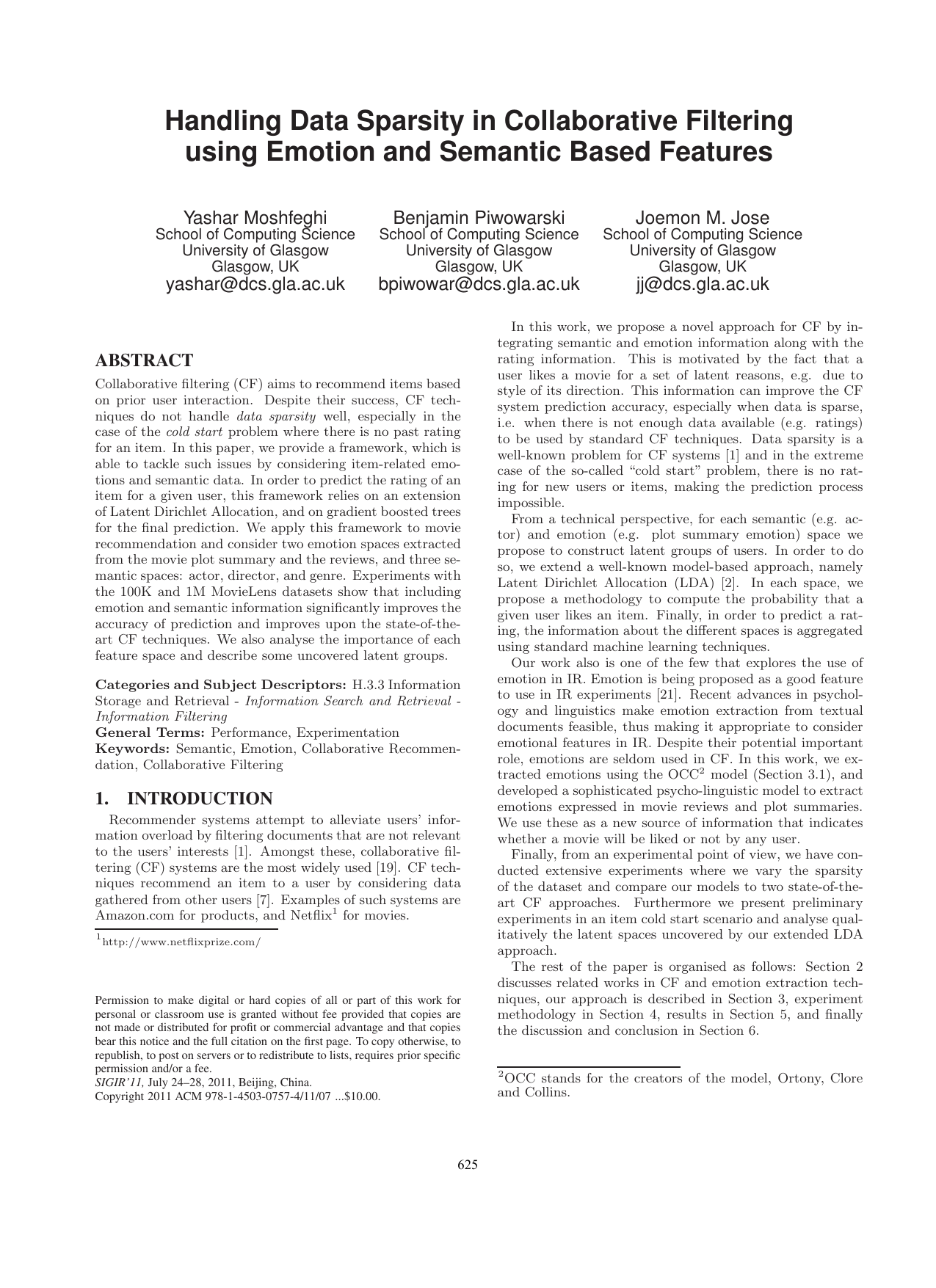 Handling Data Sparsity in Collaborative Filtering using Emotion and Semantic Based Features

Yashar Moshfeghi
School of Computing Science
University of Glasgow
Glasgow, UK
yashar@dcs.gla.ac.uk

Benjamin Piwowarski
School of Computing Science
University of Glasgow
Glasgow, UK
bpiwowar@dcs.gla.ac.uk

Joemon M. Jose
School of Computing Science
University of Glasgow
Glasgow, UK
jj@dcs.gla.ac.uk

ABSTRACT

Collaborative filtering (CF) aims to recommend items based on prior user interaction. Despite their success, CF techniques do not handle data sparsity well, especially in the case of the cold start problem where there is no past rating for an item. In this paper, we provide a framework, which is able to tackle such issues by considering item-related emotions and semantic data. In order to predict the rating of an item for a given user, this framework relies on an extension of Latent Dirichlet Allocation, and on gradient boosted trees for the final prediction. We apply this framework to movie recommendation and consider two emotion spaces extracted from the movie plot summary and the reviews, and three semantic spaces: actor, director, and genre. Experiments with the 100K and 1M MovieLens datasets show that including emotion and semantic information significantly improves the accuracy of prediction and improves upon the state-of-the-art CF techniques. We also analyse the importance of each feature space and describe some uncovered latent groups.

Categories and Subject Descriptors: H.3.3 Information Storage and Retrieval - Information Search and Retrieval - Information Filtering
General Terms: Performance, Experimentation
Keywords: Semantic, Emotion, Collaborative Recommendation, Collaborative Filtering

1. INTRODUCTION

Recommender systems attempt to alleviate users' information overload by filtering documents that are not relevant to the users' interests [1]. Amongst these, collaborative filtering (CF) systems are the most widely used [19]. CF techniques recommend an item to a user by considering data gathered from other users [7]. Examples of such systems are Amazon.com for products, and Netflix$^1$ for movies.

$^1$http://www.netflixprize.com/

Permission to make digital or hard copies of all or part of this work for personal or classroom use is granted without fee provided that copies are not made or distributed for profit or commercial advantage and that copies bear this notice and the full citation on the first page. To copy otherwise, to republish, to post on servers or to redistribute to lists, requires prior specific permission and/or a fee.
SIGIR'11, July 24–28, 2011, Beijing, China.
Copyright 2011 ACM 978-1-4503-0757-4/11/07 ...$10.00.

In this work, we propose a novel approach for CF by integrating semantic and emotion information along with the rating information. This is motivated by the fact that a user likes a movie for a set of latent reasons, e.g. due to style of its direction. This information can improve the CF system prediction accuracy, especially when data is sparse, i.e. when there is not enough data available (e.g. ratings) to be used by standard CF techniques. Data sparsity is a well-known problem for CF systems [1] and in the extreme case of the so-called "cold start" problem, there is no rating for new users or items, making the prediction process impossible.

From a technical perspective, for each semantic (e.g. actor) and emotion (e.g. plot summary emotion) space we propose to construct latent groups of users. In order to do so, we extend a well-known model-based approach, namely Latent Dirichlet Allocation (LDA) [2]. In each space, we propose a methodology to compute the probability that a given user likes an item. Finally, in order to predict a rating, the information about the different spaces is aggregated using standard machine learning techniques.

Our work also is one of the few that explores the use of emotion in IR. Emotion is being proposed as a good feature to use in IR experiments [21]. Recent advances in psychology and linguistics make emotion extraction from textual documents feasible, thus making it appropriate to consider emotional features in IR. Despite their potential important role, emotions are seldom used in CF. In this work, we extracted emotions using the OCC$^2$ model (Section 3.1), and developed a sophisticated psycho-linguistic model to extract emotions expressed in movie reviews and plot summaries. We use these as a new source of information that indicates whether a movie will be liked or not by any user.

Finally, from an experimental point of view, we have conducted extensive experiments where we vary the sparsity of the dataset and compare our models to two state-of-the-art CF approaches. Furthermore we present preliminary experiments in an item cold start scenario and analyse qualitatively the latent spaces uncovered by our extended LDA approach.

The rest of the paper is organised as follows: Section 2 discusses related works in CF and emotion extraction techniques, our approach is described in Section 3, experiment methodology in Section 4, results in Section 5, and finally the discussion and conclusion in Section 6.

$^2$OCC stands for the creators of the model, Ortony, Clore and Collins.

625